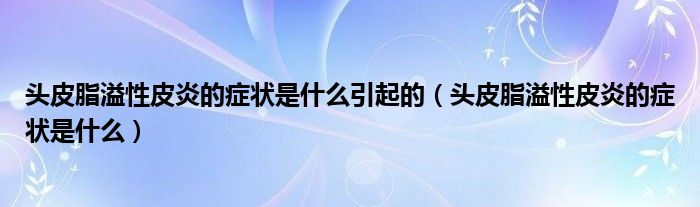 头皮脂溢性皮炎的症状是什么引起的（头皮脂溢性皮炎的症状是什么）